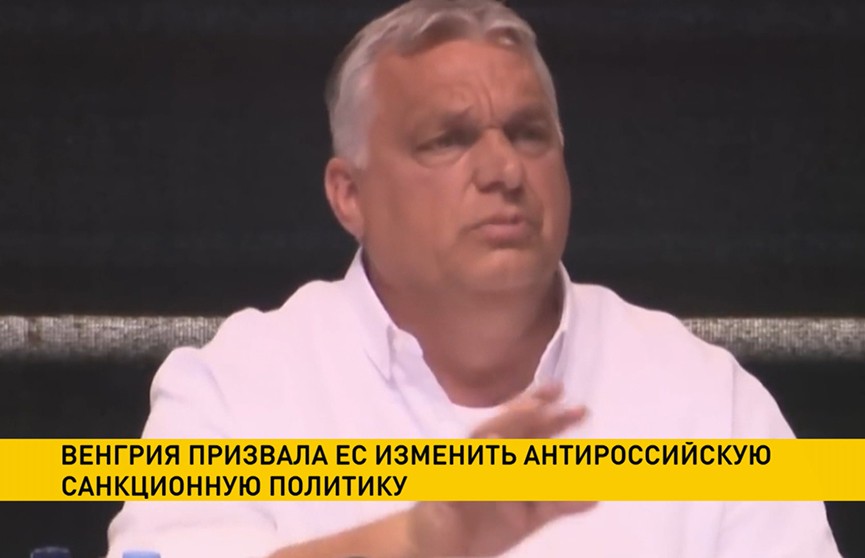 ВЕНГРИЯ ПРИЗВАЛА ЕС ИЗМЕНИТЬ АНТИРОССИЙСКУЮ САНКЦИОННУЮ ПОЛИТИКУ